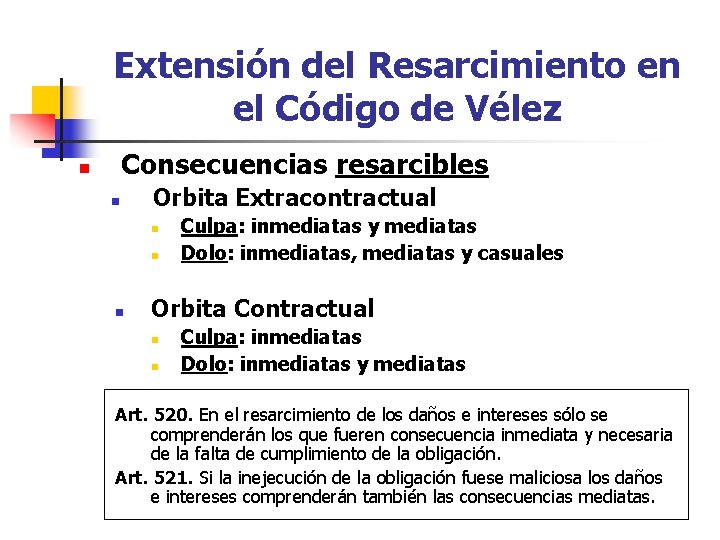 Extensión del Resarcimiento en el Código de Vélez

Consecuencias resarcibles

Orbita Extracontractual

Culpa: inmediatas y mediatas

Dolo: inmediatas, mediatas y casuales

Orbita Contractual

Culpa: inmediatas

Dolo: inmediatas y mediatas

Art. 520. En el resarcimiento de los daños e intereses sólo se comprenderán los que fueren consecuencia inmediata y necesaria de la falta de cumplimiento de la obligación.

Art. 521. Si la inejecución de la obligación fuese maliciosa los daños e intereses comprenderán también las consecuencias mediatas.